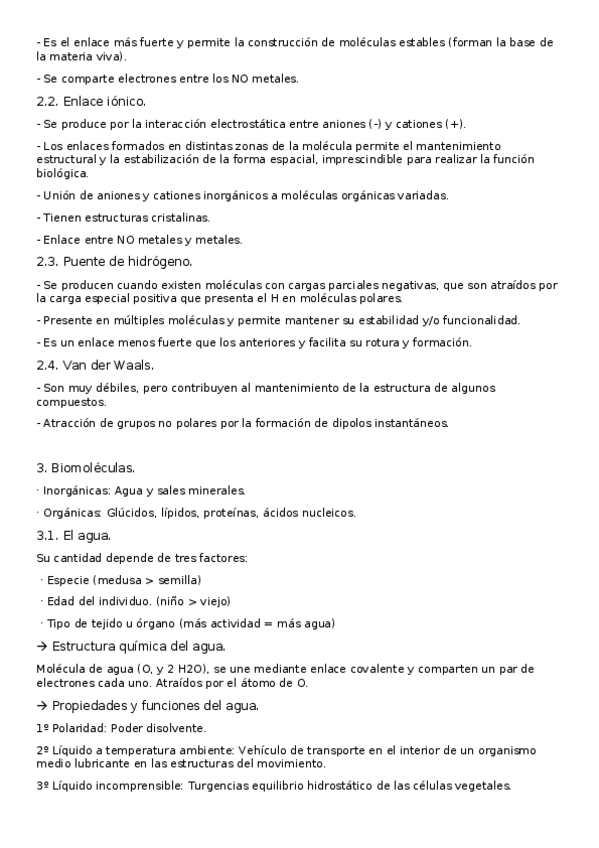 - Es el enlace más fuerte y permite la construcción de moléculas estables (forman la base de la materia viva).

- Se comparte electrones entre los NO metales.

2.2. Enlace iónico.

- Se produce por la interacción electrostática entre aniones (-) y cationes (+).

- Los enlaces formados en distintas zonas de la molécula permite el mantenimiento estructural y la estabilización de la forma espacial, imprescindible para realizar la función biológica.

- Unión de aniones y cationes inorgánicos a moléculas orgánicas variadas.

- Tienen estructuras cristalinas.

- Enlace entre NO metales y metales.

2.3. Puente de hidrógeno.

- Se producen cuando existen moléculas con cargas parciales negativas, que son atraídos por la carga especial positiva que presenta el H en moléculas polares.

- Presente en múltiples moléculas y permite mantener su estabilidad y/o funcionalidad.

- Es un enlace menos fuerte que los anteriores y facilita su rotura y formación.

2.4. Van der Waals.

- Son muy débiles, pero contribuyen al mantenimiento de la estructura de algunos compuestos.

- Atracción de grupos no polares por la formación de dipolos instantáneos.

3. Biomoléculas.

· Inorgánicas: Agua y sales minerales.

· Orgánicas: Glúcidos, lípidos, proteínas, ácidos nucleicos.

3.1. El agua.

Su cantidad depende de tres factores:

· Especie (medusa > semilla)

· Edad del individuo. (niño > viejo)

· Tipo de tejido u órgano (más actividad = más agua)

→ Estructura química del agua.

Molécula de agua (O, y 2 H2O), se une mediante enlace covalente y comparten un par de electrones cada uno. Atraídos por el átomo de O.

→ Propiedades y funciones del agua.

1º Polaridad: Poder disolvente.

2º Líquido a temperatura ambiente: Vehículo de transporte en el interior de un organismo medio lubricante en las estructuras del movimiento.

3º Líquido incomprensible: Turgencias equilibrio hidrostático de las células vegetales.